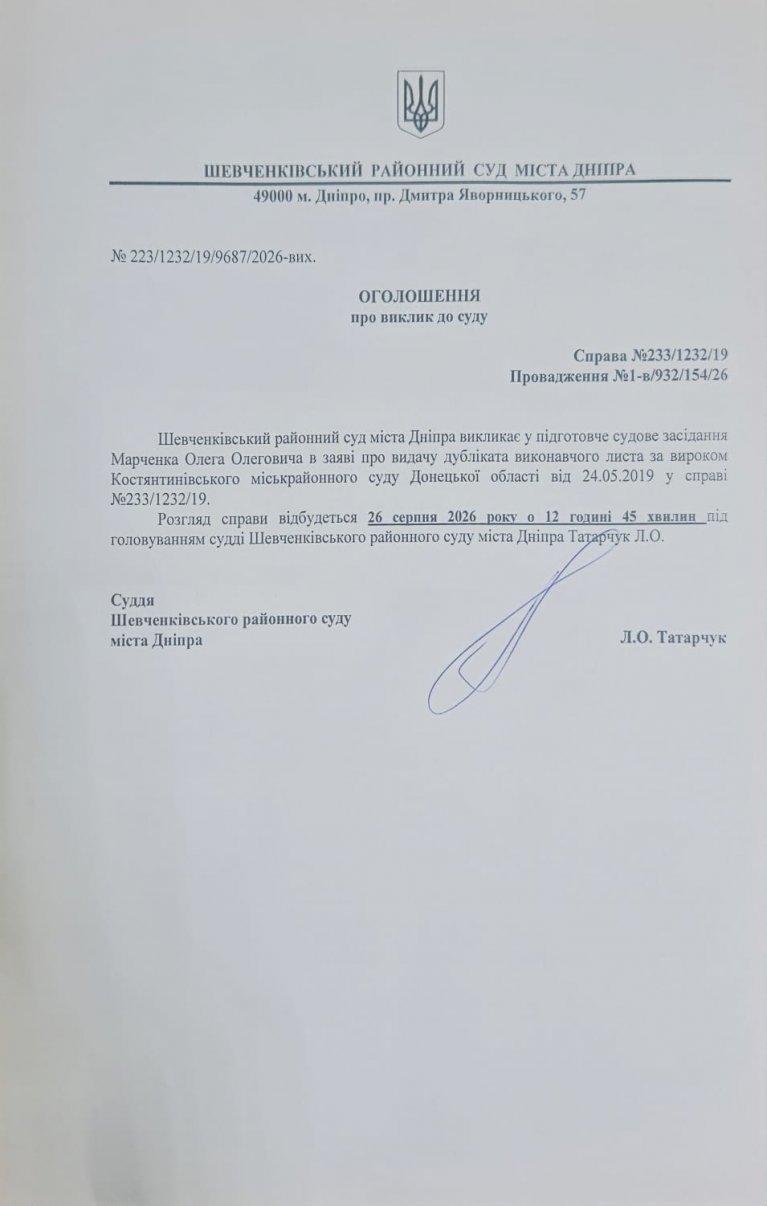 ШЕВЧЕНКІВСЬКИЙ РАЙОННИЙ СУД МІСТА ДНІПРА
49000 м. Дніпро, пр. Дмитра Яворницького, 57

№ 223/1232/19/9687/2026-вих.

ОГОЛОШЕННЯ
про виклик до суду

Справа №233/1232/19
Провадження №1-в/932/154/26

Шевченківський районний суд міста Дніпра викликає у підготовче судове засідання Марченка Олега Олеговича в заяві про видачу дубліката виконавчого листа за вироком Костянтинівського міськрайонного суду Донецької області від 24.05.2019 у справі №233/1232/19.

Розгляд справи відбудеться 26 серпня 2026 року о 12 годині 45 хвилин під головуванням судді Шевченківського районного суду міста Дніпра Татарчук Л.О.

Суддя
Шевченківського районного суду
міста Дніпра
Л.О. Татарчук